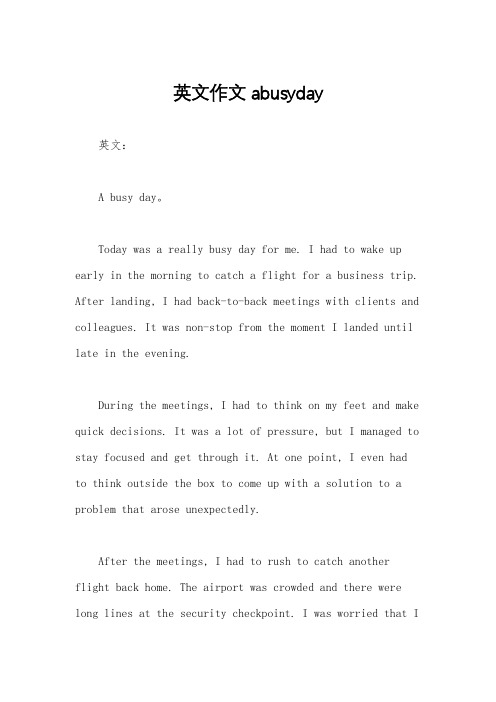 英文作文 abusyday

英文：

A busy day。

Today was a really busy day for me. I had to wake up early in the morning to catch a flight for a business trip. After landing, I had back-to-back meetings with clients and colleagues. It was non-stop from the moment I landed until late in the evening.

During the meetings, I had to think on my feet and make quick decisions. It was a lot of pressure, but I managed to stay focused and get through it. At one point, I even had to think outside the box to come up with a solution to a problem that arose unexpectedly.

After the meetings, I had to rush to catch another flight back home. The airport was crowded and there were long lines at the security checkpoint. I was worried that I